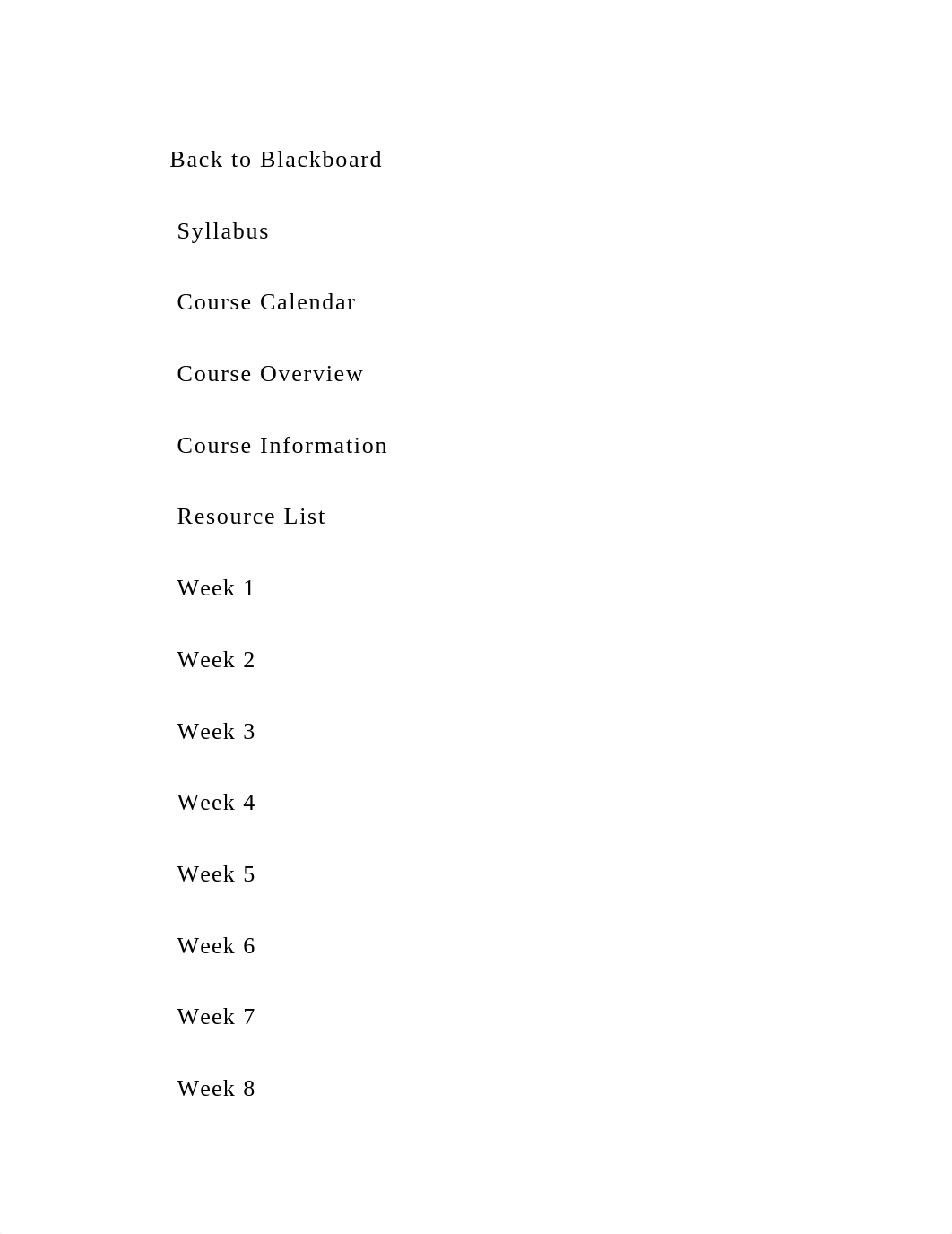 Back to Blackboard

Syllabus

Course Calendar

Course Overview

Course Information

Resource List

Week 1

Week 2

Week 3

Week 4

Week 5

Week 6

Week 7

Week 8